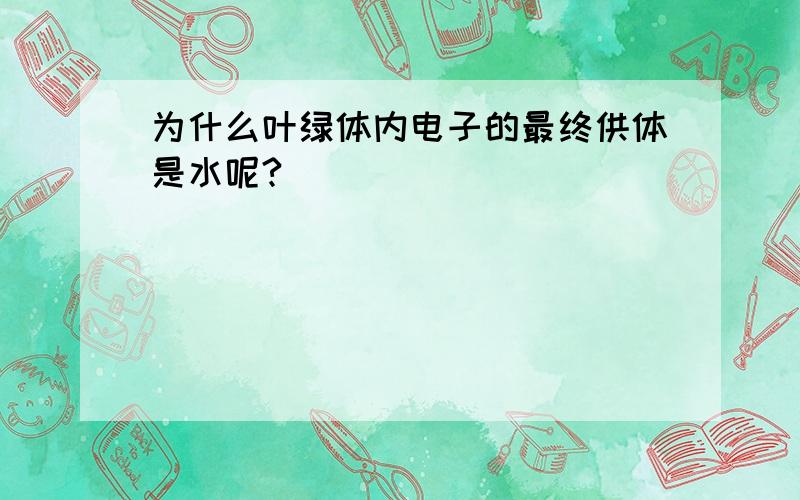 为什么叶绿体内电子的最终供体是水呢?

ABC

Back to School